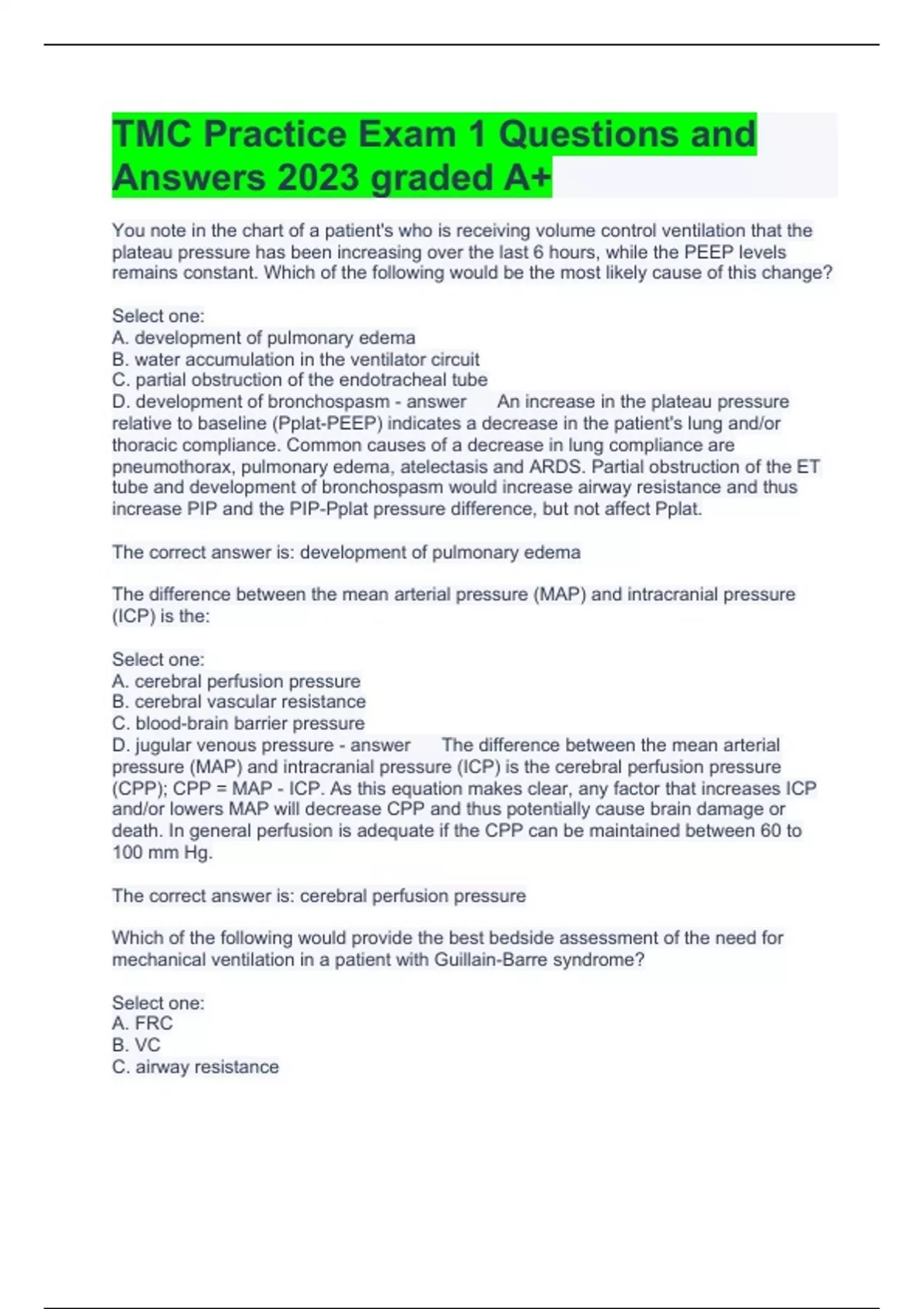 TMC Practice Exam 1 Questions and Answers 2023 graded A+

You note in the chart of a patient's who is receiving volume control ventilation that the plateau pressure has been increasing over the last 6 hours, while the PEEP levels remains constant. Which of the following would be the most likely cause of this change?

Select one:
A. development of pulmonary edema
B. water accumulation in the ventilator circuit
C. partial obstruction of the endotracheal tube
D. development of bronchospasm - answer An increase in the plateau pressure relative to baseline (Pplat-PEEP) indicates a decrease in the patient's lung and/or thoracic compliance. Common causes of a decrease in lung compliance are pneumothorax, pulmonary edema, atelectasis and ARDS. Partial obstruction of the ET tube and development of bronchospasm would increase airway resistance and thus increase PIP and the PIP-Pplat pressure difference, but not affect Pplat.

The correct answer is: development of pulmonary edema

The difference between the mean arterial pressure (MAP) and intracranial pressure (ICP) is the:

Select one:
A. cerebral perfusion pressure
B. cerebral vascular resistance
C. blood-brain barrier pressure
D. jugular venous pressure - answer The difference between the mean arterial pressure (MAP) and intracranial pressure (ICP) is the cerebral perfusion pressure (CPP); CPP = MAP - ICP. As this equation makes clear, any factor that increases ICP and/or lowers MAP will decrease CPP and thus potentially cause brain damage or death. In general perfusion is adequate if the CPP can be maintained between 60 to 100 mm Hg.

The correct answer is: cerebral perfusion pressure

Which of the following would provide the best bedside assessment of the need for mechanical ventilation in a patient with Guillain-Barre syndrome?

Select one:
A. FRC
B. VC
C. airway resistance